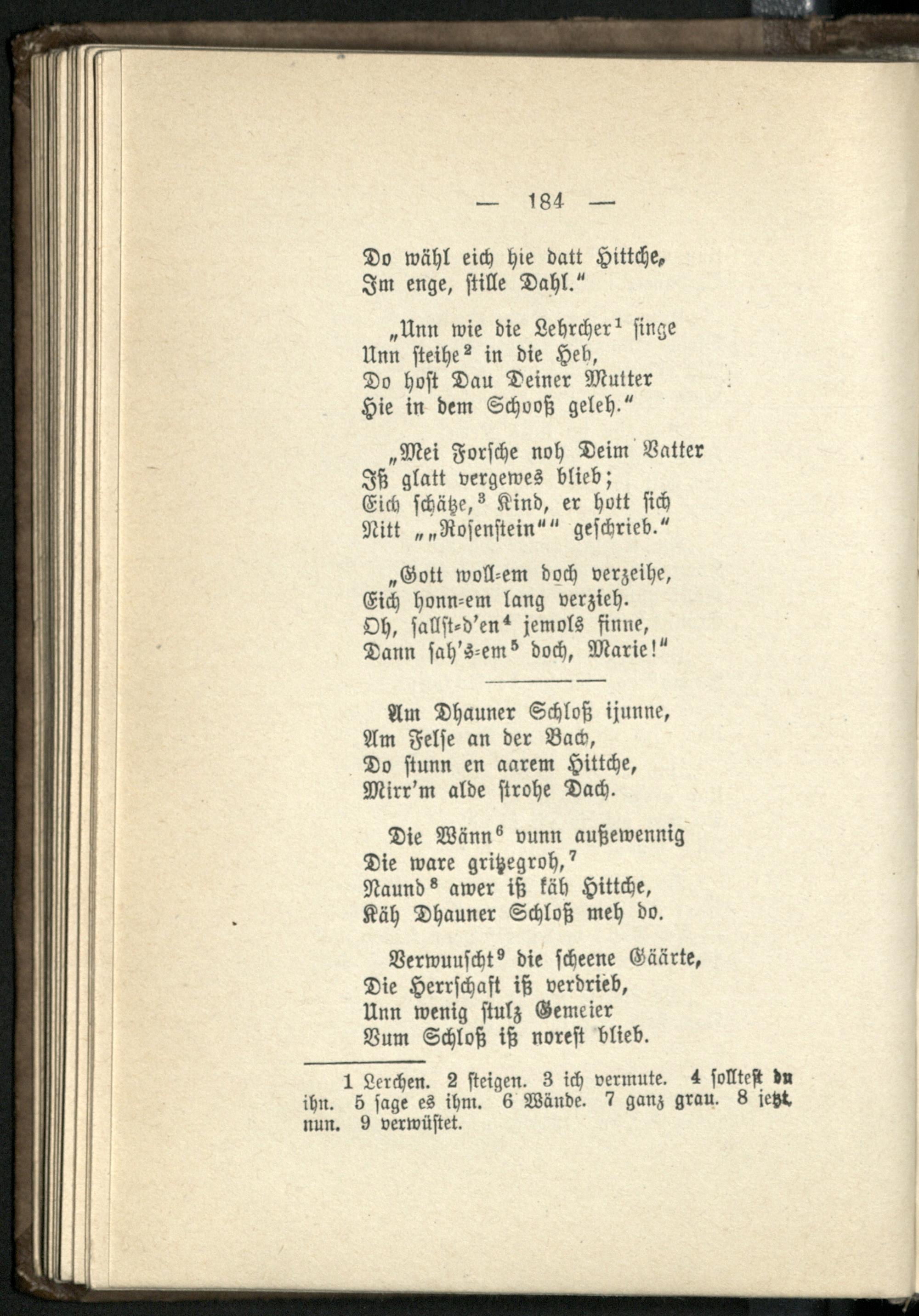 — 184 —

Do wähl eich hie datt Hittche,
Im enge, stille Dahl."

„Unn wie die Lehrcher$^1$ singe
Unn steihe$^2$ in die Heh,
Do host Dau Deiner Mutter
Hie in dem Schooß geleh."

„Mei Forsche noh Deim Vatter
Iß glatt vergewes blieb;
Eich schätze,$^3$ Kind, er hott sich
Nitt „„Rosenstein"" geschrieb."

„Gott woll=em doch verzeihe,
Eich honn=em lang verzieh.
Oh, sallst=d'en$^4$ jemols finne,
Dann sah's=em$^5$ doch, Marie!"

Am Dhauner Schloß ijunne,
Am Felse an der Bach,
Do stunn en aarem Hittche,
Mirr'm alde strohe Dach.

Die Wänn$^6$ vunn außewennig
Die ware gritzegroh,$^7$
Naund$^8$ awer iß käh Hittche,
Käh Dhauner Schloß meh do.

Verwuuscht$^9$ die scheene Gäärte,
Die Herrschaft iß verdrieb,
Unn wenig stulz Gemeier
Vum Schloß iß norest blieb.

1 Lerchen. 2 steigen. 3 ich vermute. 4 solltest du ihn. 5 sage es ihm. 6 Wände. 7 ganz grau. 8 jetzt, nun. 9 verwüstet.